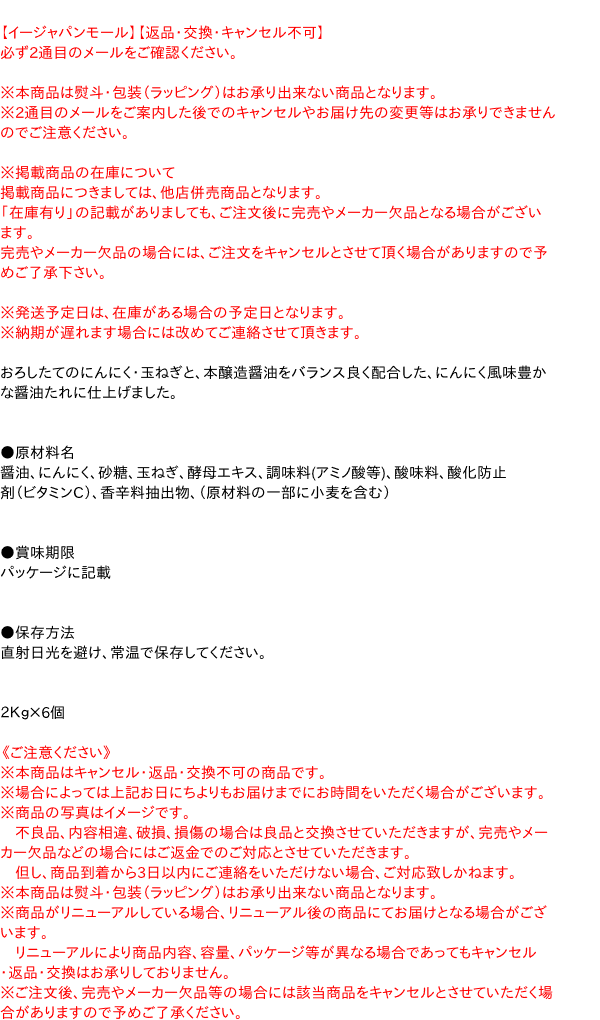 【イージャパンモール】【返品･交換･キャンセル不可】
必ず2通目のメールをご確認ください。

※本商品は熨斗・包装（ラッピング）はお承り出来ない商品となります。
※2通目のメールをご案内した後でのキャンセルやお届け先の変更等はお承りできませんのでご注意ください。

※掲載商品の在庫について
掲載商品につきましては、他店併売商品となります。
「在庫有り」の記載がありましても、ご注文後に完売やメーカー欠品となる場合がございます。
完売やメーカー欠品の場合には、ご注文をキャンセルとさせて頂く場合がありますので予めご了承下さい。

※発送予定日は、在庫がある場合の予定日となります。
※納期が遅れます場合には改めてご連絡させて頂きます。

おろしたてのにんにく･玉ねぎと、本醸造醤油をバランス良く配合した、にんにく風味豊かな醤油たれに仕上げました。

●原材料名
醤油、にんにく、砂糖、玉ねぎ、酵母エキス、調味料(アミノ酸等)、酸味料、酸化防止剤（ビタミンC）、香辛料抽出物、（原材料の一部に小麦を含む）

●賞味期限
パッケージに記載

●保存方法
直射日光を避け、常温で保存してください。

2Kg×6個

《ご注意ください》
※本商品はキャンセル・返品・交換不可の商品です。
※場合によっては上記お日にちよりもお届けまでにお時間をいただく場合がございます。
※商品の写真はイメージです。
　不良品、内容相違、破損、損傷の場合は良品と交換させていただきますが、完売やメーカー欠品などの場合にはご返金でのご対応とさせていただきます。
　但し、商品到着から3日以内にご連絡をいただけない場合、ご対応致しかねます。
※本商品は熨斗・包装（ラッピング）はお承り出来ない商品となります。
※商品がリニューアルしている場合、リニューアル後の商品にてお届けとなる場合がございます。
　リニューアルにより商品内容、容量、パッケージ等が異なる場合であってもキャンセル・返品・交換はお承りしておりません。
※ご注文後、完売やメーカー欠品等の場合には該当商品をキャンセルとさせていただく場合がありますので予めご了承ください。